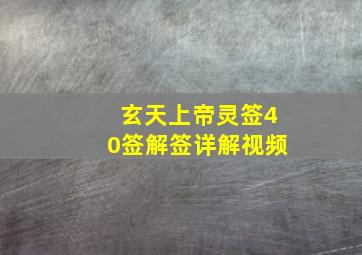 玄天上帝灵签40签解签详解视频